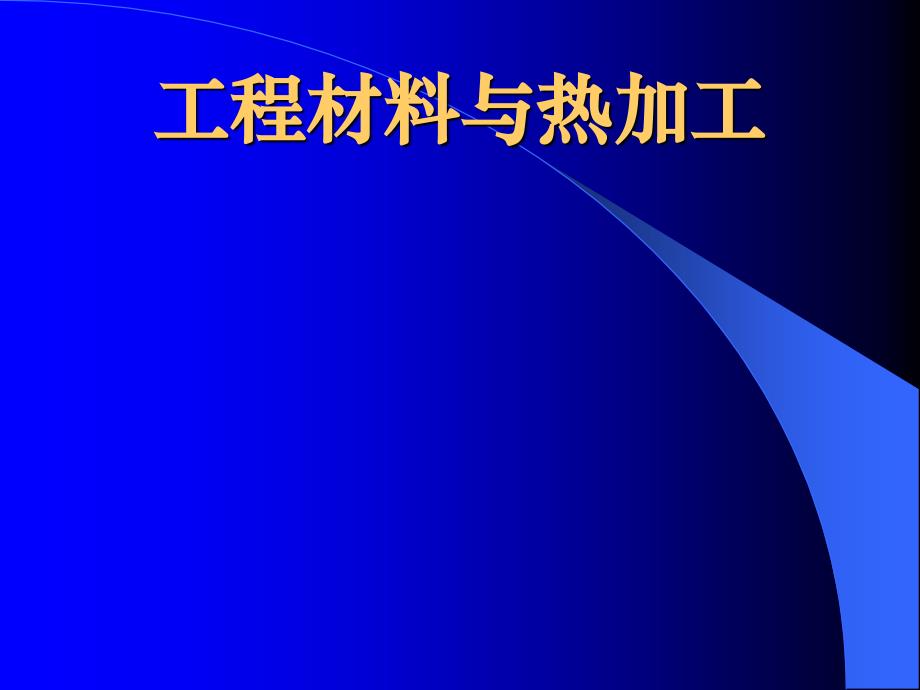 工程材料与热加工